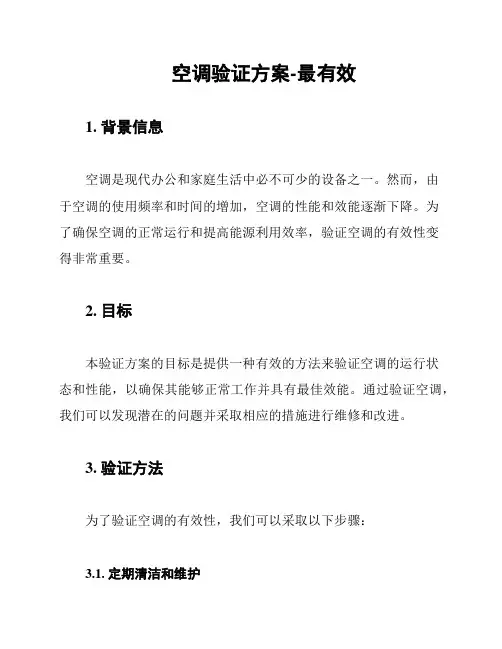 空调验证方案-最有效

1. 背景信息

空调是现代办公和家庭生活中必不可少的设备之一。然而，由于空调的使用频率和时间的增加，空调的性能和效能逐渐下降。为了确保空调的正常运行和提高能源利用效率，验证空调的有效性变得非常重要。

2. 目标

本验证方案的目标是提供一种有效的方法来验证空调的运行状态和性能，以确保其能够正常工作并具有最佳效能。通过验证空调，我们可以发现潜在的问题并采取相应的措施进行维修和改进。

3. 验证方法

为了验证空调的有效性，我们可以采取以下步骤：

3.1. 定期清洁和维护